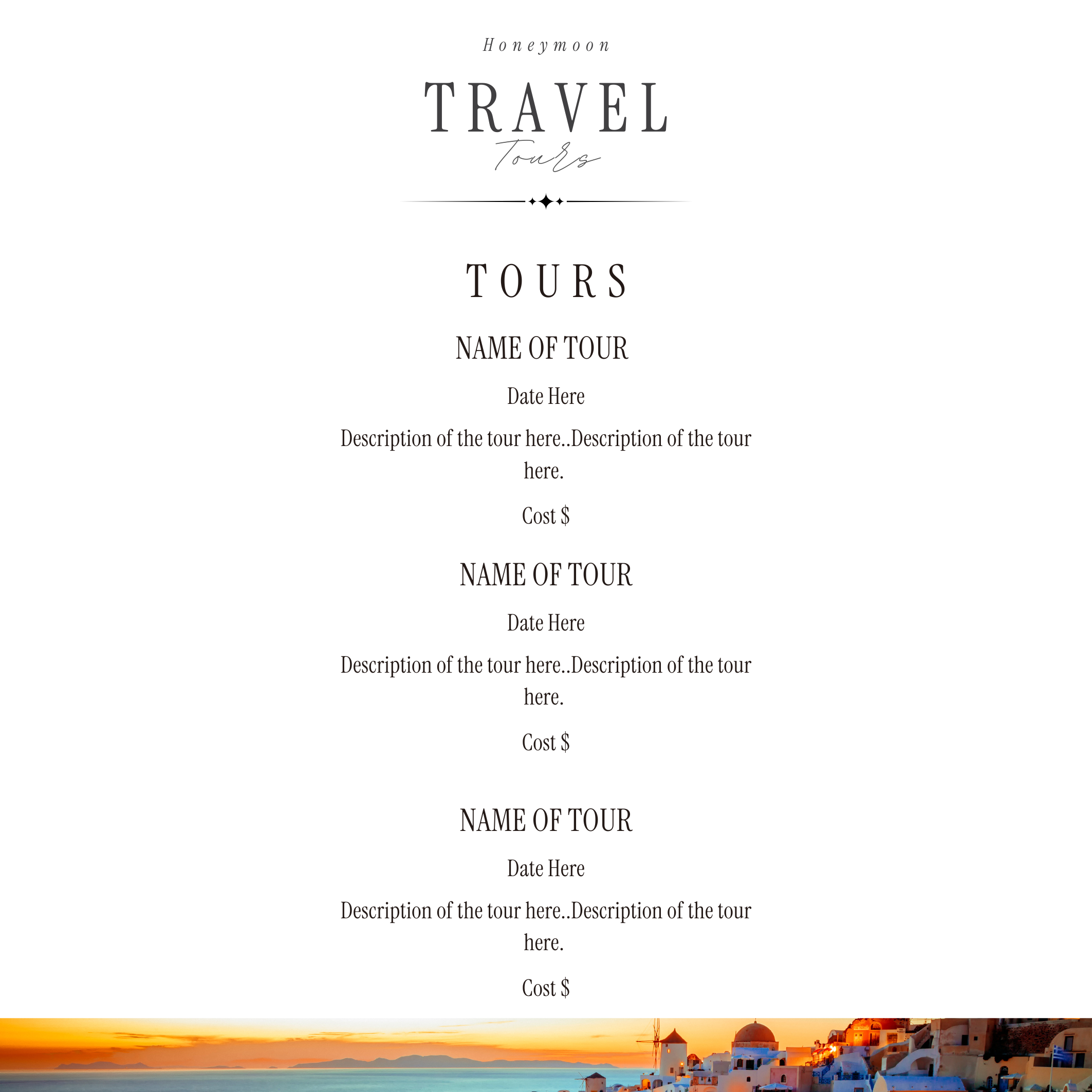 Honeymoon

TRAVEL

Tours

TOURS

NAME OF TOUR

Date Here

Description of the tour here..Description of the tour here.

Cost $

NAME OF TOUR

Date Here

Description of the tour here..Description of the tour here.

Cost $

NAME OF TOUR

Date Here

Description of the tour here..Description of the tour here.

Cost $